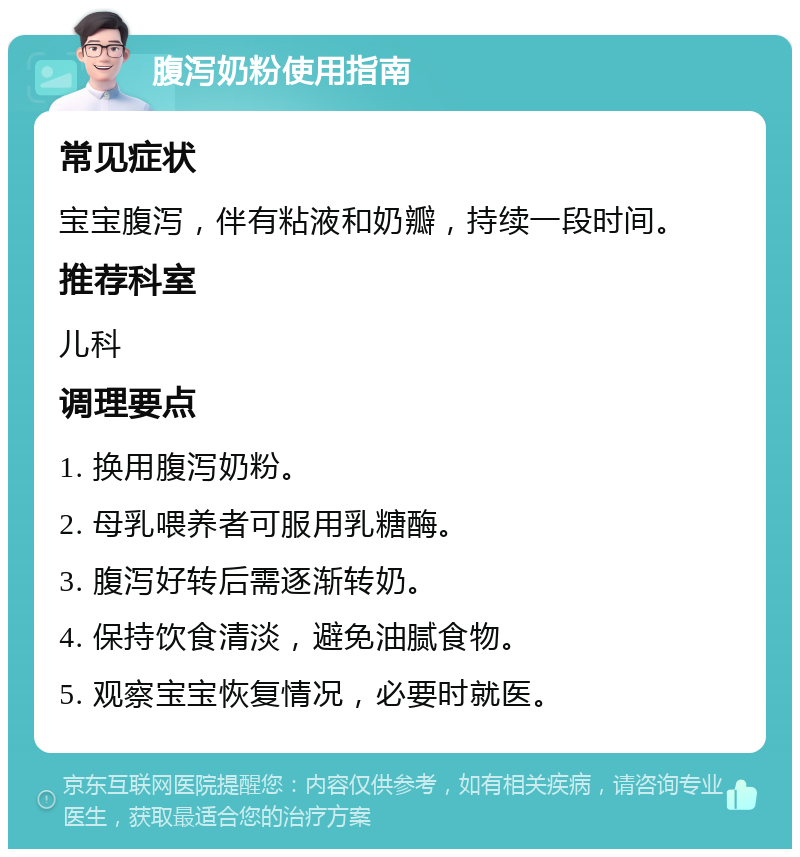 腹泻奶粉使用指南

常见症状

宝宝腹泻，伴有粘液和奶瓣，持续一段时间。

推荐科室

儿科

调理要点

1. 换用腹泻奶粉。

2. 母乳喂养者可服用乳糖酶。

3. 腹泻好转后需逐渐转奶。

4. 保持饮食清淡，避免油腻食物。

5. 观察宝宝恢复情况，必要时就医。

京东互联网医院提醒您：内容仅供参考，如有相关疾病，请咨询专业医生，获取最适合您的治疗方案